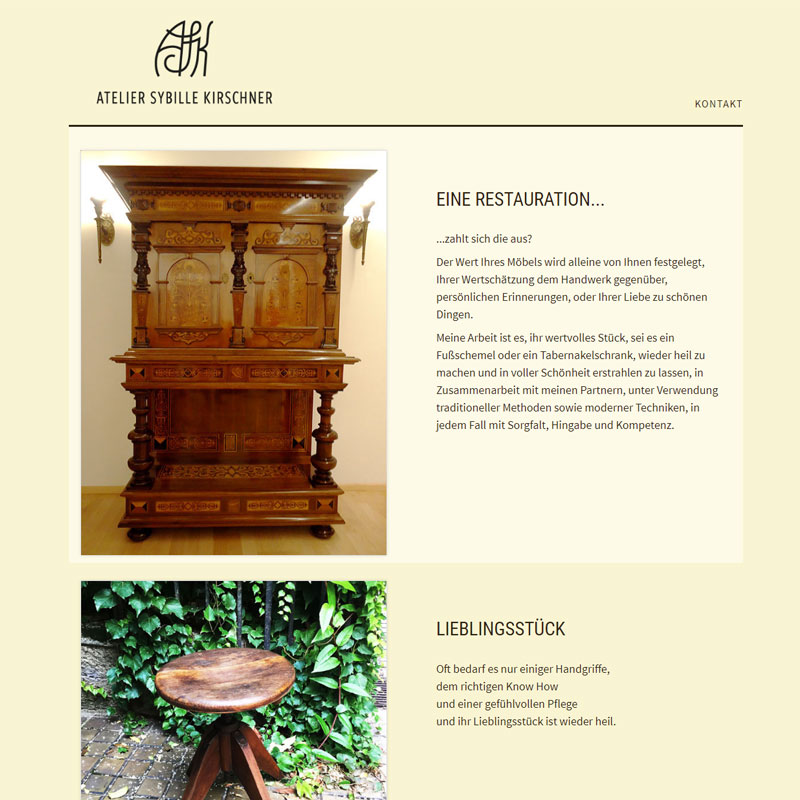 ASK

ATELIER SYBILLE KIRSCHNER

KONTAKT

EINE RESTAURATION...

...zahlt sich die aus?

Der Wert Ihres Möbels wird alleine von Ihnen festgelegt, Ihrer Wertschätzung dem Handwerk gegenüber, persönlichen Erinnerungen, oder Ihrer Liebe zu schönen Dingen.

Meine Arbeit ist es, ihr wertvolles Stück, sei es ein Fußschemel oder ein Tabernakelschrank, wieder heil zu machen und in voller Schönheit erstrahlen zu lassen, in Zusammenarbeit mit meinen Partnern, unter Verwendung traditioneller Methoden sowie moderner Techniken, in jedem Fall mit Sorgfalt, Hingabe und Kompetenz.

LIEBLINGSSTÜCK

Oft bedarf es nur einiger Handgriffe,
dem richtigen Know How
und einer gefühlvollen Pflege
und ihr Lieblingsstück ist wieder heil.